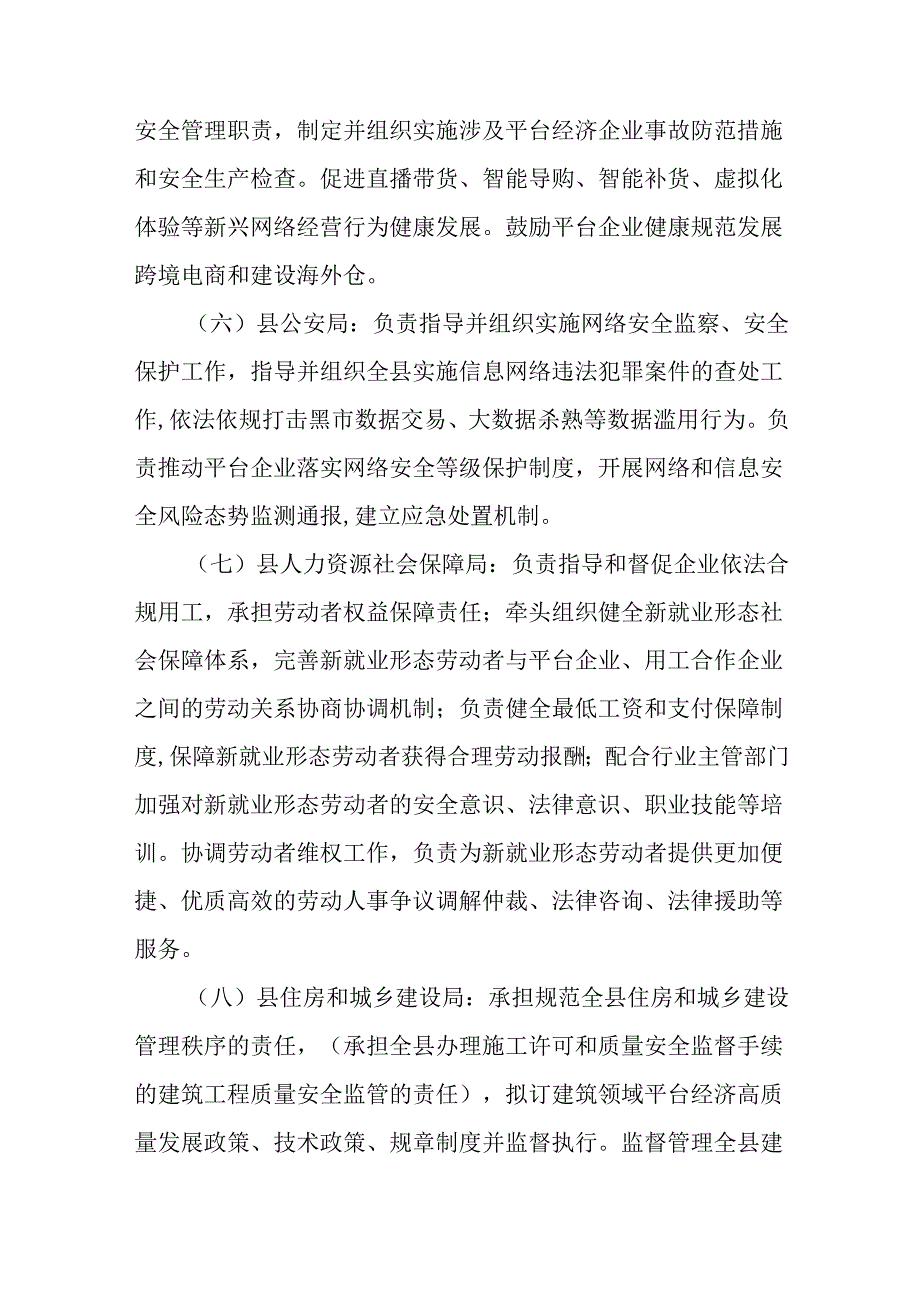 安全管理职责，制定并组织实施涉及平台经济企业事故防范措施和安全生产检查。促进直播带货、智能导购、智能补货、虚拟化体验等新兴网络经营行为健康发展。鼓励平台企业健康规范发展跨境电商和建设海外仓。

（六）县公安局：负责指导并组织实施网络安全监察、安全保护工作，指导并组织全县实施信息网络违法犯罪案件的查处工作,依法依规打击黑市数据交易、大数据杀熟等数据滥用行为。负责推动平台企业落实网络安全等级保护制度，开展网络和信息安全风险态势监测通报,建立应急处置机制。

（七）县人力资源社会保障局：负责指导和督促企业依法合规用工，承担劳动者权益保障责任；牵头组织健全新就业形态社会保障体系，完善新就业形态劳动者与平台企业、用工合作企业之间的劳动关系协商协调机制；负责健全最低工资和支付保障制度,保障新就业形态劳动者获得合理劳动报酬；配合行业主管部门加强对新就业形态劳动者的安全意识、法律意识、职业技能等培训。协调劳动者维权工作，负责为新就业形态劳动者提供更加便捷、优质高效的劳动人事争议调解仲裁、法律咨询、法律援助等服务。

（八）县住房和城乡建设局：承担规范全县住房和城乡建设管理秩序的责任，（承担全县办理施工许可和质量安全监督手续的建筑工程质量安全监管的责任），拟订建筑领域平台经济高质量发展政策、技术政策、规章制度并监督执行。监督管理全县建